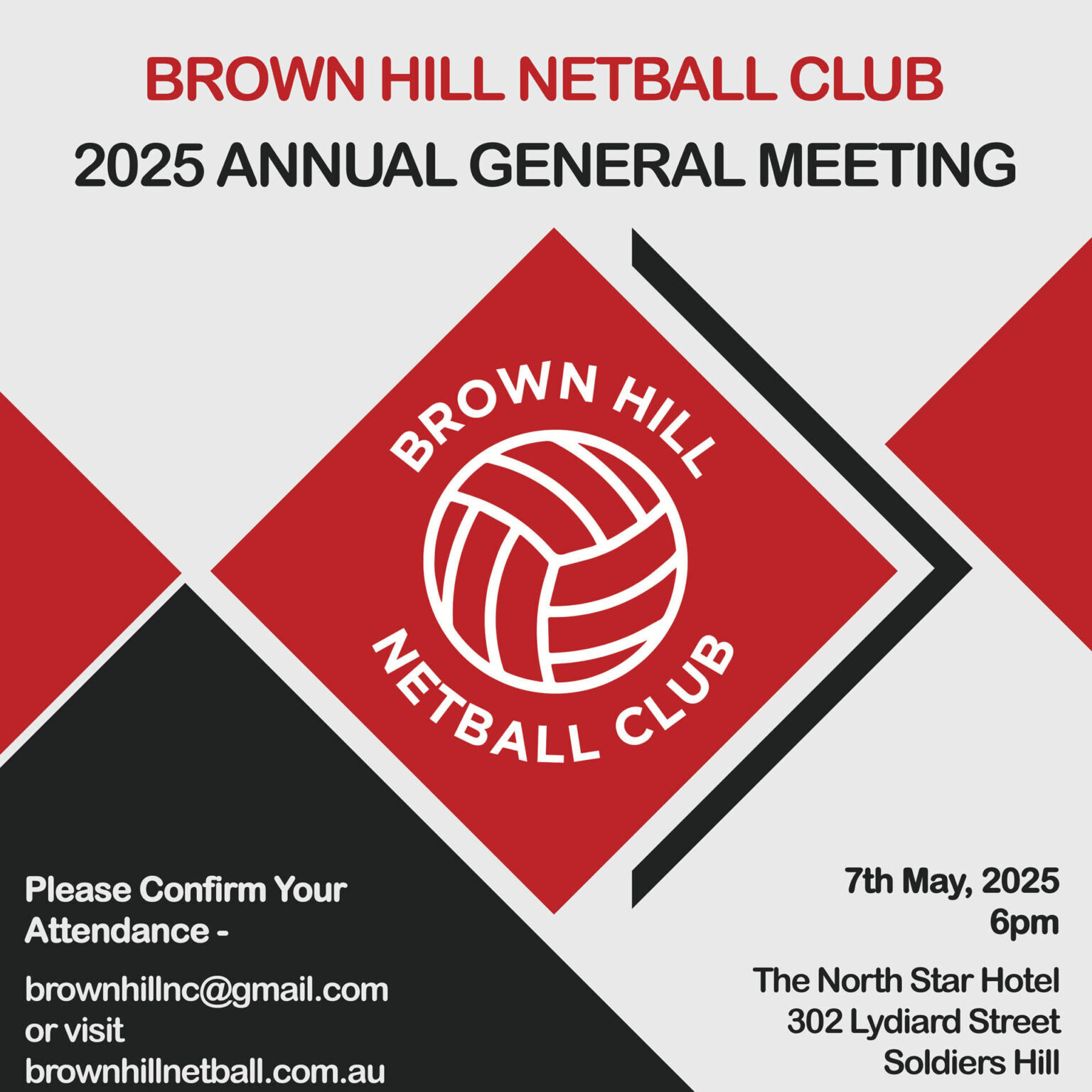 BROWN HILL NETBALL CLUB
2025 ANNUAL GENERAL MEETING

BROWN HILL
NETBALL CLUB

Please Confirm Your Attendance -

brownhillnc@gmail.com
or visit
brownhillnetball.com.au

7th May, 2025
6pm

The North Star Hotel
302 Lydiard Street
Soldiers Hill